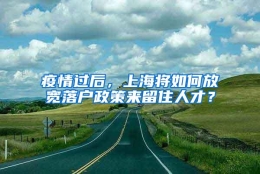 疫情过后，上海将如何放宽落户政策来留住人才？